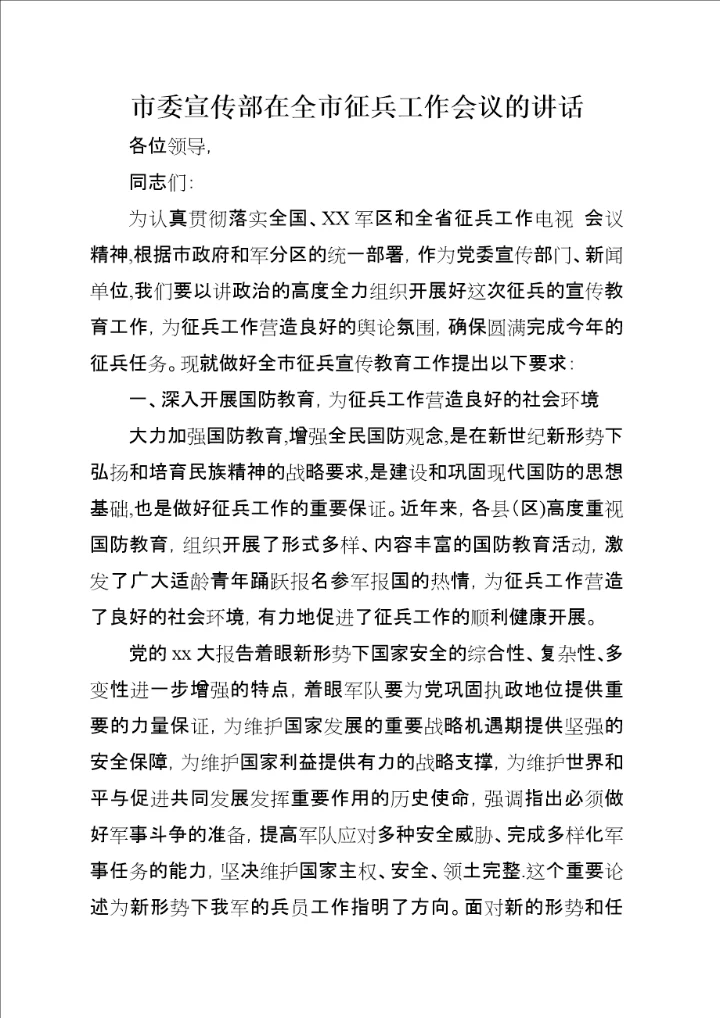 市委宣传部在全市征兵工作会议的讲话

各位领导,

同志们:

为认真贯彻落实全国、XX军区和全省征兵工作电视 会议精神,根据市政府和军分区的统一部署,作为党委宣传部门、新闻单位,我们要以讲政治的高度全力组织开展好这次征兵的宣传教育工作,为征兵工作营造良好的舆论氛围,确保圆满完成今年的征兵任务。现就做好全市征兵宣传教育工作提出以下要求:

一、深入开展国防教育,为征兵工作营造良好的社会环境

大力加强国防教育,增强全民国防观念,是在新世纪新形势下弘扬和培育民族精神的战略要求,是建设和巩固现代国防的思想基础,也是做好征兵工作的重要保证。近年来,各县(区)高度重视国防教育,组织开展了形式多样、内容丰富的国防教育活动,激发了广大适龄青年踊跃报名参军报国的热情,为征兵工作营造了良好的社会环境,有力地促进了征兵工作的顺利健康开展。

党的xx大报告着眼新形势下国家安全的综合性、复杂性、多变性进一步增强的特点,着眼军队要为党巩固执政地位提供重要的力量保证,为维护国家发展的重要战略机遇期提供坚强的安全保障,为维护国家利益提供有力的战略支撑,为维护世界和平与促进共同发展发挥重要作用的历史使命,强调指出必须做好军事斗争的准备,提高军队应对多种安全威胁、完成多样化军事任务的能力,坚决维护国家主权、安全、领土完整.这个重要论述为新形势下我军的兵员工作指明了方向。面对新的形势和任